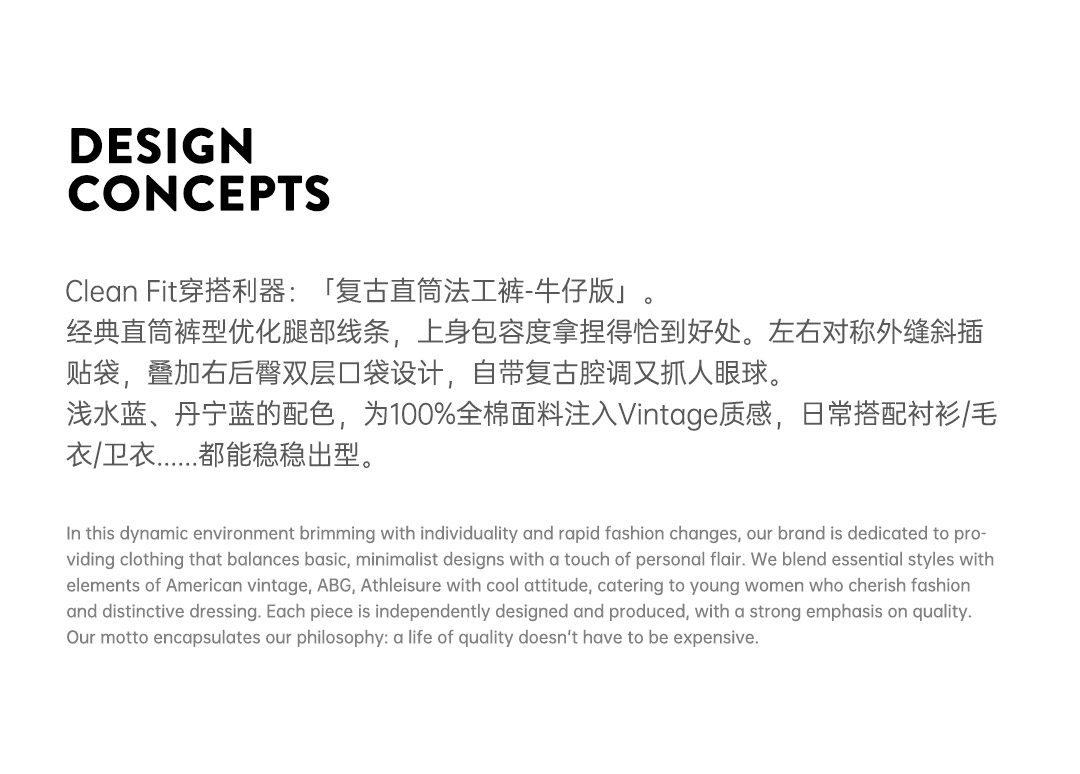 DESIGN CONCEPTS

Clean Fit穿搭利器：「复古直筒法工裤-牛仔版」。
经典直筒裤型优化腿部线条，上身包容度拿捏得恰到好处。左右对称外缝斜插贴袋，叠加右后臀双层口袋设计，自带复古腔调又抓人眼球。
浅水蓝、丹宁蓝的配色，为100%全棉面料注入Vintage质感，日常搭配衬衫/毛衣/卫衣......都能稳稳出型。

In this dynamic environment brimming with individuality and rapid fashion changes, our brand is dedicated to providing clothing that balances basic, minimalist designs with a touch of personal flair. We blend essential styles with elements of American vintage, ABG, Athleisure with cool attitude, catering to young women who cherish fashion and distinctive dressing. Each piece is independently designed and produced, with a strong emphasis on quality. Our motto encapsulates our philosophy: a life of quality doesn't have to be expensive.